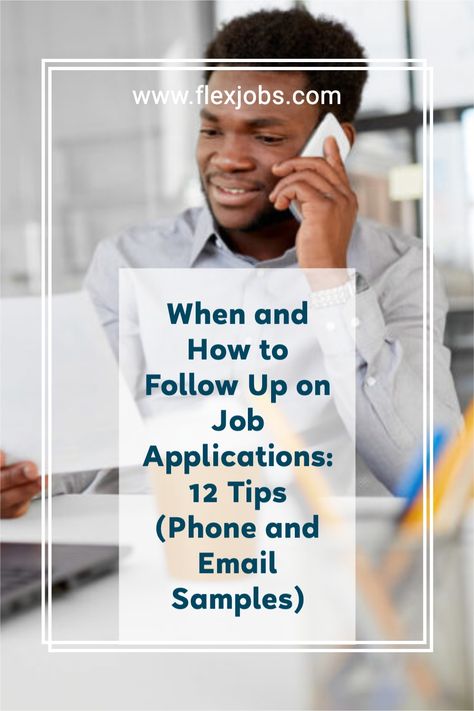 www.flexjobs.com

When and How to Follow Up on Job Applications: 12 Tips (Phone and Email Samples)